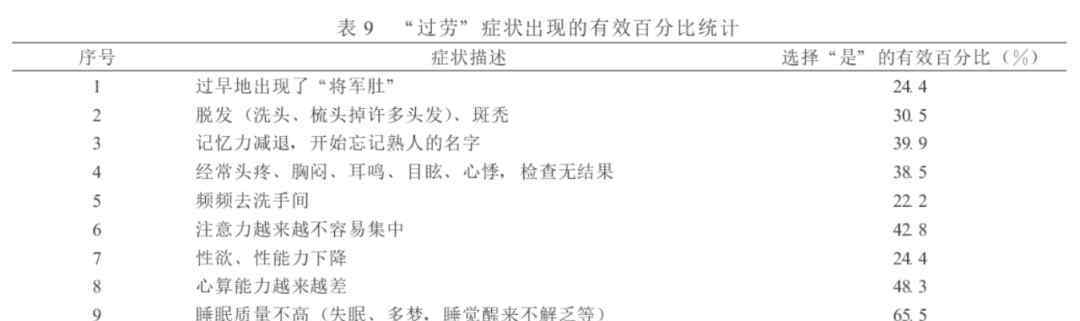 表 9 “过劳”症状出现的有效百分比统计

| 序号 | 症状描述 | 选择“是”的有效百分比（%） |
|---|---|---|
| 1 | 过早地出现了“将军肚” | 24.4 |
| 2 | 脱发（洗头、梳头掉许多头发）、斑秃 | 30.5 |
| 3 | 记忆力减退，开始忘记熟人的名字 | 39.9 |
| 4 | 经常头疼、胸闷、耳鸣、目眩、心悸，检查无结果 | 38.5 |
| 5 | 频频去洗手间 | 22.2 |
| 6 | 注意力越来越不容易集中 | 42.8 |
| 7 | 性欲、性能力下降 | 24.4 |
| 8 | 心算能力越来越差 | 48.3 |
| 9 | 睡眠质量不高（失眠、多梦，睡觉醒来不解乏等） | 65.5 |